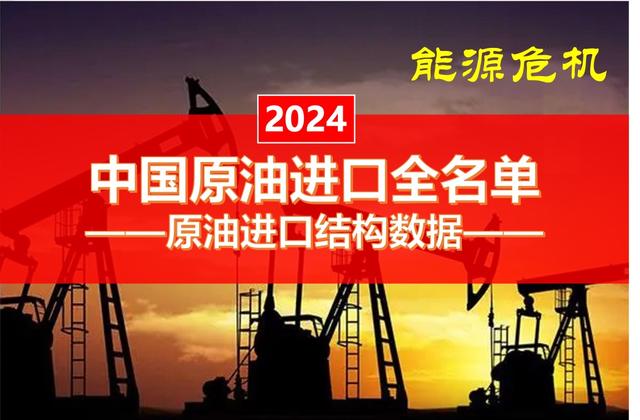 能源危机

2024

中国原油进口全名单

——原油进口结构数据——